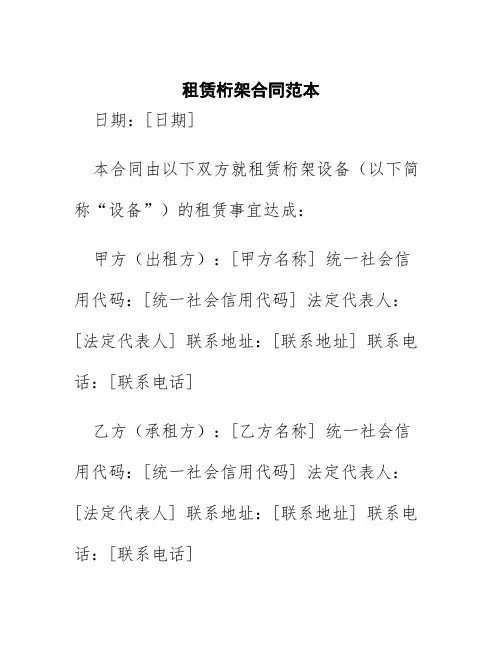 租赁桁架合同范本

日期：[日期]

本合同由以下双方就租赁桁架设备（以下简称“设备”）的租赁事宜达成：

甲方（出租方）：[甲方名称] 统一社会信用代码：[统一社会信用代码] 法定代表人：[法定代表人] 联系地址：[联系地址] 联系电话：[联系电话]

乙方（承租方）：[乙方名称] 统一社会信用代码：[统一社会信用代码] 法定代表人：[法定代表人] 联系地址：[联系地址] 联系电话：[联系电话]